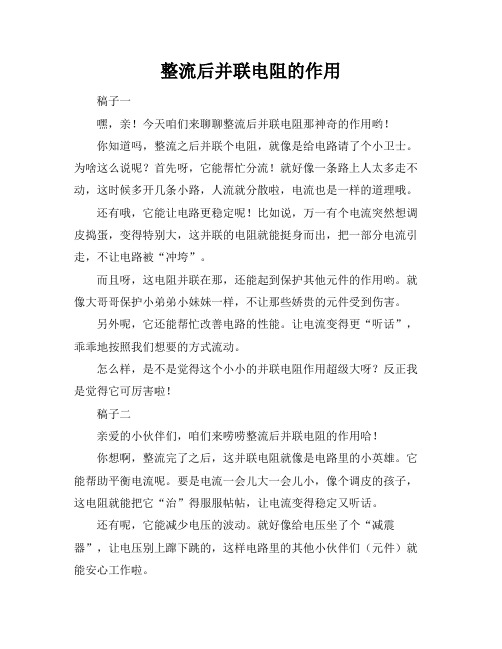 整流后并联电阻的作用

稿子一

嘿，亲！今天咱们来聊聊整流后并联电阻那神奇的作用哟！

你知道吗，整流之后并联个电阻，就像是给电路请了个小卫士。为啥这么说呢？首先呀，它能帮忙分流！就好像一条路上人太多走不动，这时候多开几条小路，人流就分散啦，电流也是一样的道理哦。

还有哦，它能让电路更稳定呢！比如说，万一有个电流突然想调皮捣蛋，变得特别大，这并联的电阻就能挺身而出，把一部分电流引走，不让电路被“冲垮”。

而且呀，这电阻并联在那，还能起到保护其他元件的作用哟。就像大哥哥保护小弟弟小妹妹一样，不让那些娇贵的元件受到伤害。

另外呢，它还能帮忙改善电路的性能。让电流变得更“听话”，乖乖地按照我们想要的方式流动。

怎么样，是不是觉得这个小小的并联电阻作用超级大呀？反正我是觉得它可厉害啦！

稿子二

亲爱的小伙伴们，咱们来唠唠整流后并联电阻的作用哈！

你想啊，整流完了之后，这并联电阻就像是电路里的小英雄。它能帮助平衡电流呢。要是电流一会儿大一会儿小，像个调皮的孩子，这电阻就能把它“治”得服服帖帖，让电流变得稳定又听话。

还有呢，它能减少电压的波动。就好像给电压坐了个“减震器”，让电压别上蹿下跳的，这样电路里的其他小伙伴们（元件）就能安心工作啦。